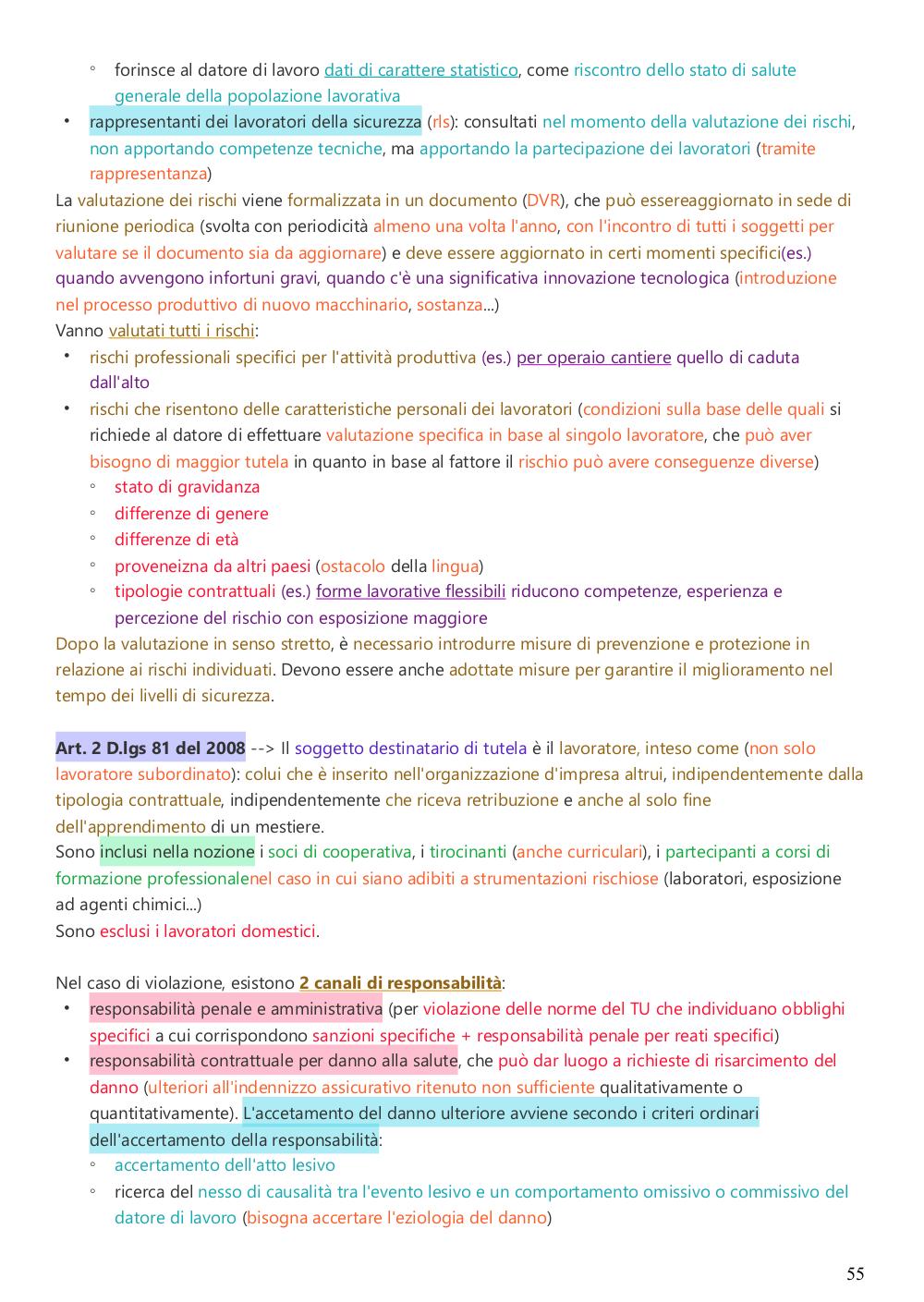 ◦ forinsce al datore di lavoro dati di carattere statistico, come riscontro dello stato di salute generale della popolazione lavorativa
• rappresentanti dei lavoratori della sicurezza (rls): consultati nel momento della valutazione dei rischi, non apportando competenze tecniche, ma apportando la partecipazione dei lavoratori (tramite rappresentanza)
La valutazione dei rischi viene formalizzata in un documento (DVR), che può essereaggiornato in sede di riunione periodica (svolta con periodicità almeno una volta l'anno, con l'incontro di tutti i soggetti per valutare se il documento sia da aggiornare) e deve essere aggiornato in certi momenti specifici(es.) quando avvengono infortuni gravi, quando c'è una significativa innovazione tecnologica (introduzione nel processo produttivo di nuovo macchinario, sostanza...)
Vanno valutati tutti i rischi:
• rischi professionali specifici per l'attività produttiva (es.) per operaio cantiere quello di caduta dall'alto
• rischi che risentono delle caratteristiche personali dei lavoratori (condizioni sulla base delle quali si richiede al datore di effettuare valutazione specifica in base al singolo lavoratore, che può aver bisogno di maggior tutela in quanto in base al fattore il rischio può avere conseguenze diverse)
◦ stato di gravidanza
◦ differenze di genere
◦ differenze di età
◦ proveneizna da altri paesi (ostacolo della lingua)
◦ tipologie contrattuali (es.) forme lavorative flessibili riducono competenze, esperienza e percezione del rischio con esposizione maggiore
Dopo la valutazione in senso stretto, è necessario introdurre misure di prevenzione e protezione in relazione ai rischi individuati. Devono essere anche adottate misure per garantire il miglioramento nel tempo dei livelli di sicurezza.

Art. 2 D.lgs 81 del 2008 --> Il soggetto destinatario di tutela è il lavoratore, inteso come (non solo lavoratore subordinato): colui che è inserito nell'organizzazione d'impresa altrui, indipendentemente dalla tipologia contrattuale, indipendentemente che riceva retribuzione e anche al solo fine dell'apprendimento di un mestiere.
Sono inclusi nella nozione i soci di cooperativa, i tirocinanti (anche curriculari), i partecipanti a corsi di formazione professionalenel caso in cui siano adibiti a strumentazioni rischiose (laboratori, esposizione ad agenti chimici...)
Sono esclusi i lavoratori domestici.

Nel caso di violazione, esistono 2 canali di responsabilità:
• responsabilità penale e amministrativa (per violazione delle norme del TU che individuano obblighi specifici a cui corrispondono sanzioni specifiche + responsabilità penale per reati specifici)
• responsabilità contrattuale per danno alla salute, che può dar luogo a richieste di risarcimento del danno (ulteriori all'indennizzo assicurativo ritenuto non sufficiente qualitativamente o quantitativamente). L'accetamento del danno ulteriore avviene secondo i criteri ordinari dell'accertamento della responsabilità:
◦ accertamento dell'atto lesivo
◦ ricerca del nesso di causalità tra l'evento lesivo e un comportamento omissivo o commissivo del datore di lavoro (bisogna accertare l'eziologia del danno)

55